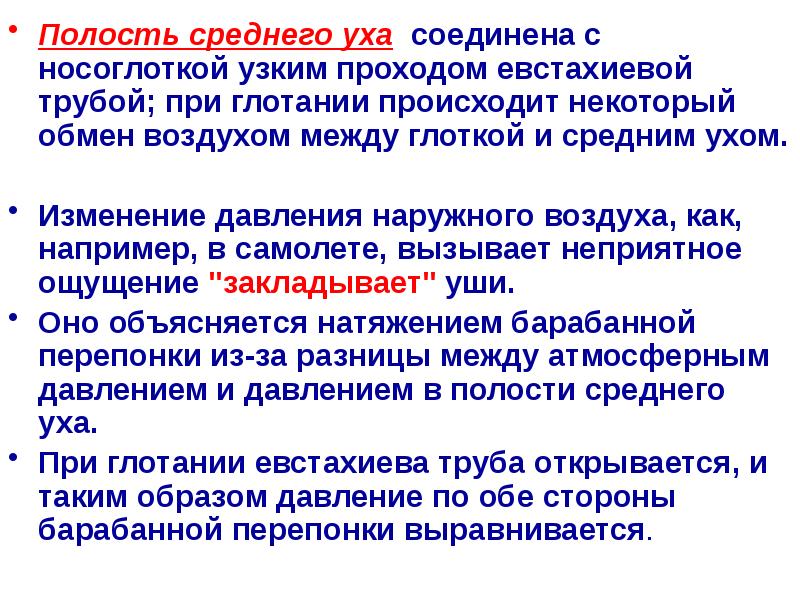 • Полость среднего уха соединена с носоглоткой узким проходом евстахиевой трубой; при глотании происходит некоторый обмен воздухом между глоткой и средним ухом.

• Изменение давления наружного воздуха, как, например, в самолете, вызывает неприятное ощущение "закладывает" уши.

• Оно объясняется натяжением барабанной перепонки из-за разницы между атмосферным давлением и давлением в полости среднего уха.

• При глотании евстахиева труба открывается, и таким образом давление по обе стороны барабанной перепонки выравнивается.